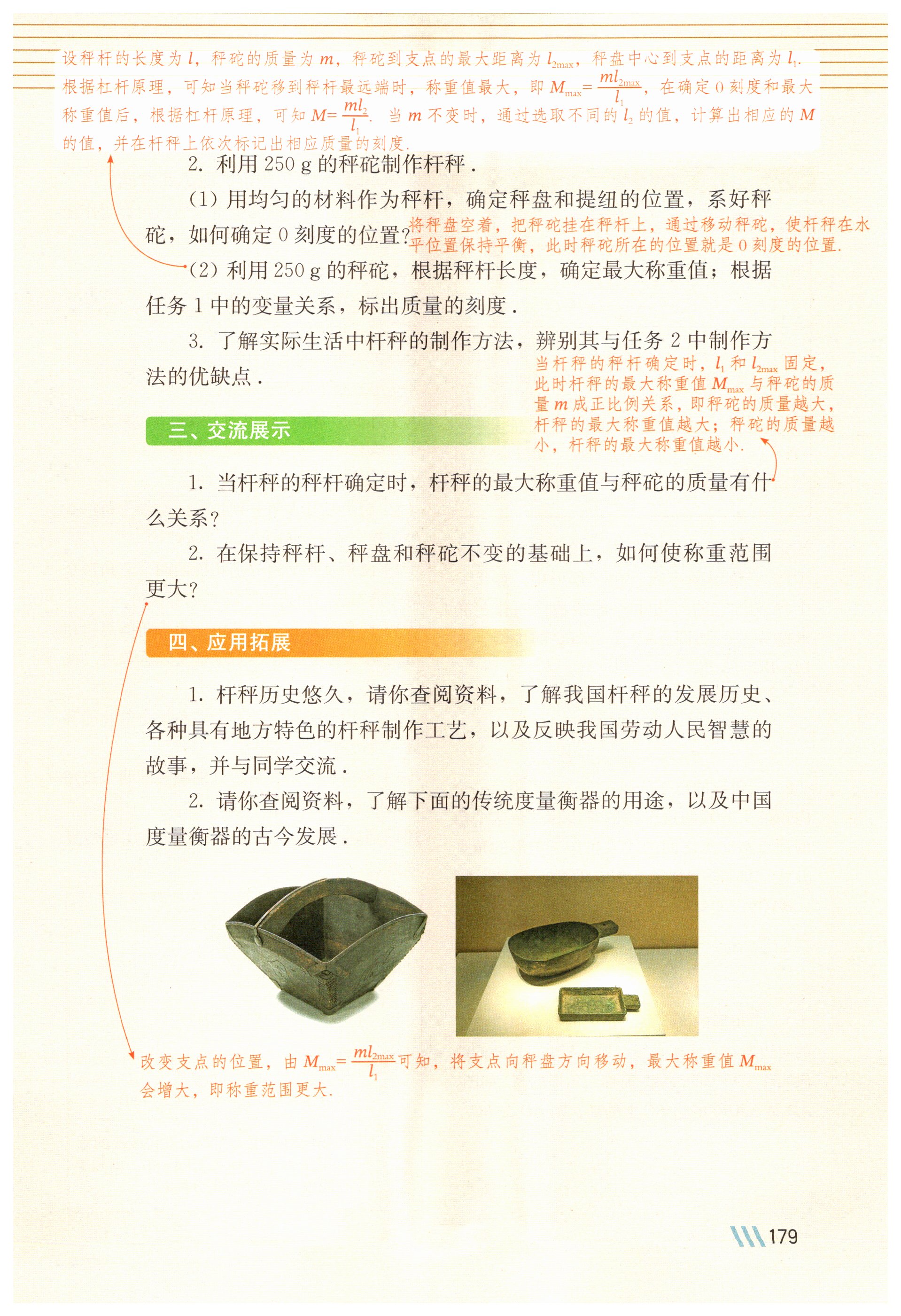 设秤杆的长度为 $l$，秤砣的质量为 $m$，秤砣到支点的最大距离为 $l_{2max}$，秤盘中心到支点的距离为 $l_1$. 根据杠杆原理，可知当秤砣移到秤杆最远端时，称重值最大，即 $M_{max}=\frac{ml_{2max}}{l_1}$，在确定 0 刻度和最大称重值后，根据杠杆原理，可知 $M=\frac{ml_2}{l_1}$. 当 $m$ 不变时，通过选取不同的 $l_2$ 的值，计算出相应的 $M$ 的值，并在杆秤上依次标记出相应质量的刻度.

2. 利用 250 g 的秤砣制作杆秤.

(1) 用均匀的材料作为秤杆，确定秤盘和提纽的位置，系好秤砣，如何确定 0 刻度的位置？

将秤盘空着，把秤砣挂在秤杆上，通过移动秤砣，使杆秤在水平位置保持平衡，此时秤砣所在的位置就是 0 刻度的位置.

(2) 利用 250 g 的秤砣，根据秤杆长度，确定最大称重值；根据任务 1 中的变量关系，标出质量的刻度.

3. 了解实际生活中杆秤的制作方法，辨别其与任务 2 中制作方法的优缺点.

当杆秤的秤杆确定时，$l_1$ 和 $l_{2max}$ 固定，此时杆秤的最大称重值 $M_{max}$ 与秤砣的质量 $m$ 成正比例关系，即秤砣的质量越大，杆秤的最大称重值越大；秤砣的质量越小，杆秤的最大称重值越小.

三、交流展示

1. 当杆秤的秤杆确定时，杆秤的最大称重值与秤砣的质量有什么关系？

2. 在保持秤杆、秤盘和秤砣不变的基础上，如何使称重范围更大？

四、应用拓展

1. 杆秤历史悠久，请你查阅资料，了解我国杆秤的发展历史、各种具有地方特色的杆秤制作工艺，以及反映我国劳动人民智慧的故事，并与同学交流.

2. 请你查阅资料，了解下面的传统度量衡器的用途，以及中国度量衡器的古今发展.

改变支点的位置，由 $M_{max}=\frac{ml_{2max}}{l_1}$ 可知，将支点向秤盘方向移动，最大称重值 $M_{max}$ 会增大，即称重范围更大.

179